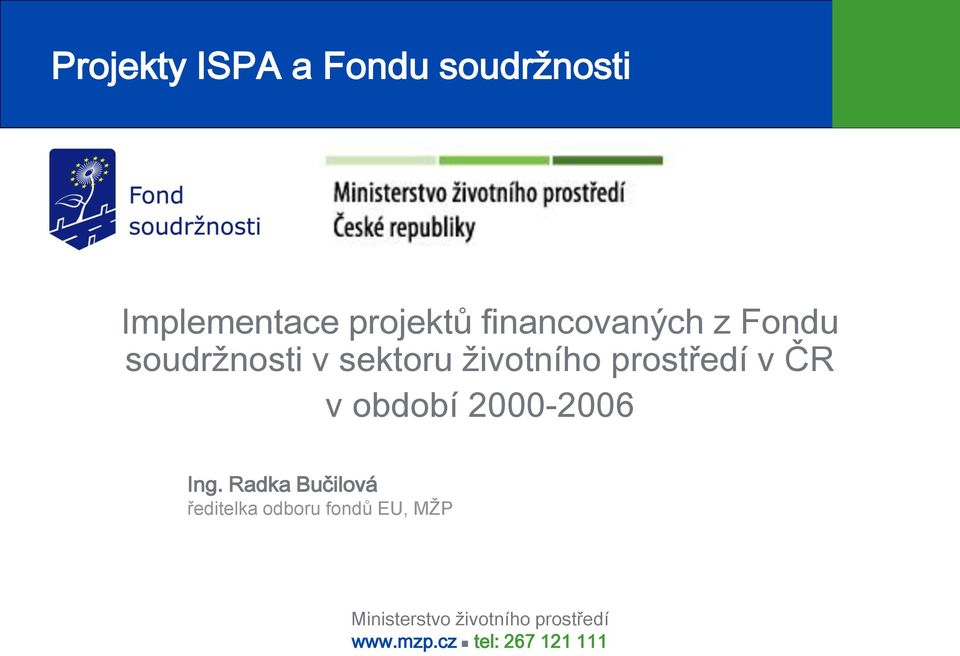 Projekty ISPA a Fondu soudržnosti

Fond soudržnosti

Ministerstvo životního prostředí České republiky

Implementace projektů financovaných z Fondu soudržnosti v sektoru životního prostředí v ČR v období 2000-2006

Ing. Radka Bučilová
ředitelka odboru fondů EU, MŽP

Ministerstvo životního prostředí
www.mzp.cz ▪ tel: 267 121 111